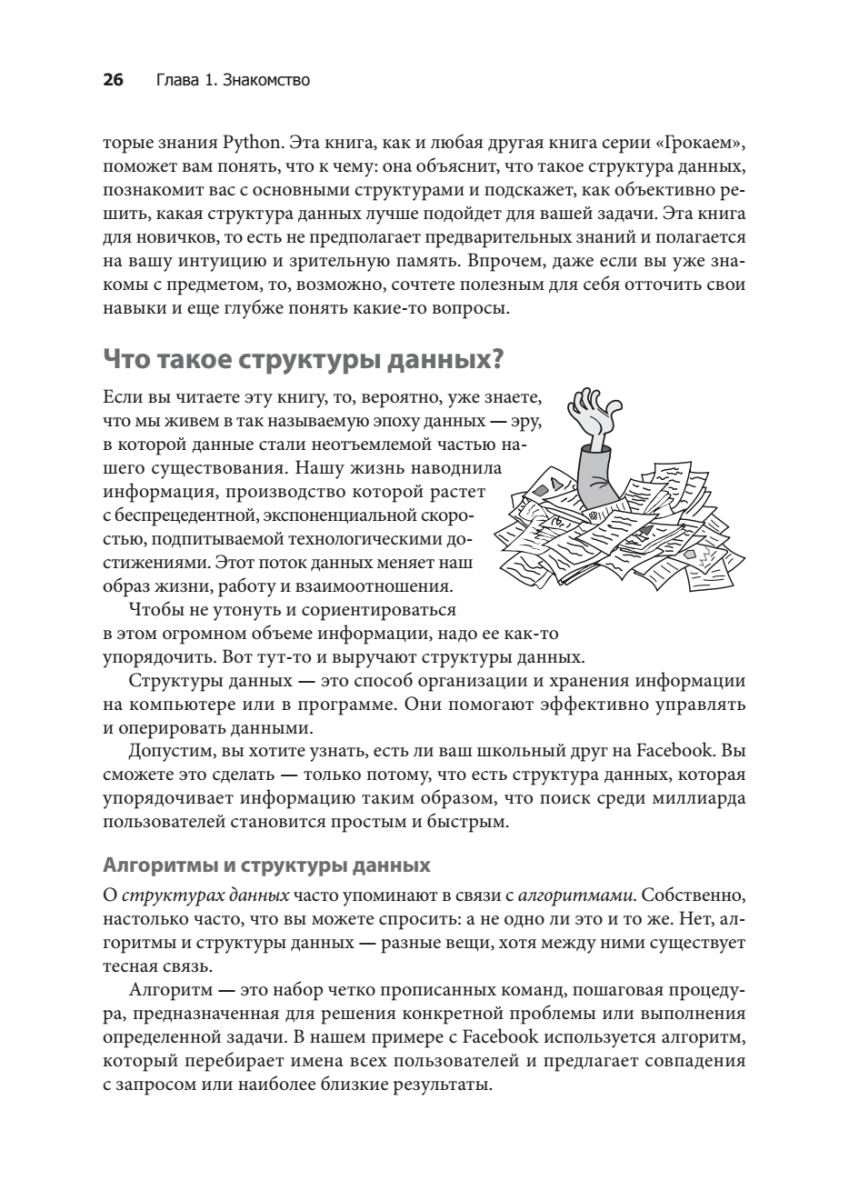 26 Глава 1. Знакомство

торые знания Python. Эта книга, как и любая другая книга серии «Грокаем», поможет вам понять, что к чему: она объяснит, что такое структура данных, познакомит вас с основными структурами и подскажет, как объективно решить, какая структура данных лучше подойдет для вашей задачи. Эта книга для новичков, то есть не предполагает предварительных знаний и полагается на вашу интуицию и зрительную память. Впрочем, даже если вы уже знакомы с предметом, то, возможно, сочтете полезным для себя отточить свои навыки и еще глубже понять какие-то вопросы.

Что такое структуры данных?

Если вы читаете эту книгу, то, вероятно, уже знаете, что мы живем в так называемую эпоху данных — эру, в которой данные стали неотъемлемой частью нашего существования. Нашу жизнь наводнила информация, производство которой растет с беспрецедентной, экспоненциальной скоростью, подпитываемой технологическими достижениями. Этот поток данных меняет наш образ жизни, работу и взаимоотношения.

Чтобы не утонуть и сориентироваться в этом огромном объеме информации, надо ее как-то упорядочить. Вот тут-то и выручают структуры данных.

Структуры данных — это способ организации и хранения информации на компьютере или в программе. Они помогают эффективно управлять и оперировать данными.

Допустим, вы хотите узнать, есть ли ваш школьный друг на Facebook. Вы сможете это сделать — только потому, что есть структура данных, которая упорядочивает информацию таким образом, что поиск среди миллиарда пользователей становится простым и быстрым.

Алгоритмы и структуры данных

О структурах данных часто упоминают в связи с алгоритмами. Собственно, настолько часто, что вы можете спросить: а не одно ли это и то же. Нет, алгоритмы и структуры данных — разные вещи, хотя между ними существует тесная связь.

Алгоритм — это набор четко прописанных команд, пошаговая процедура, предназначенная для решения конкретной проблемы или выполнения определенной задачи. В нашем примере с Facebook используется алгоритм, который перебирает имена всех пользователей и предлагает совпадения с запросом или наиболее близкие результаты.